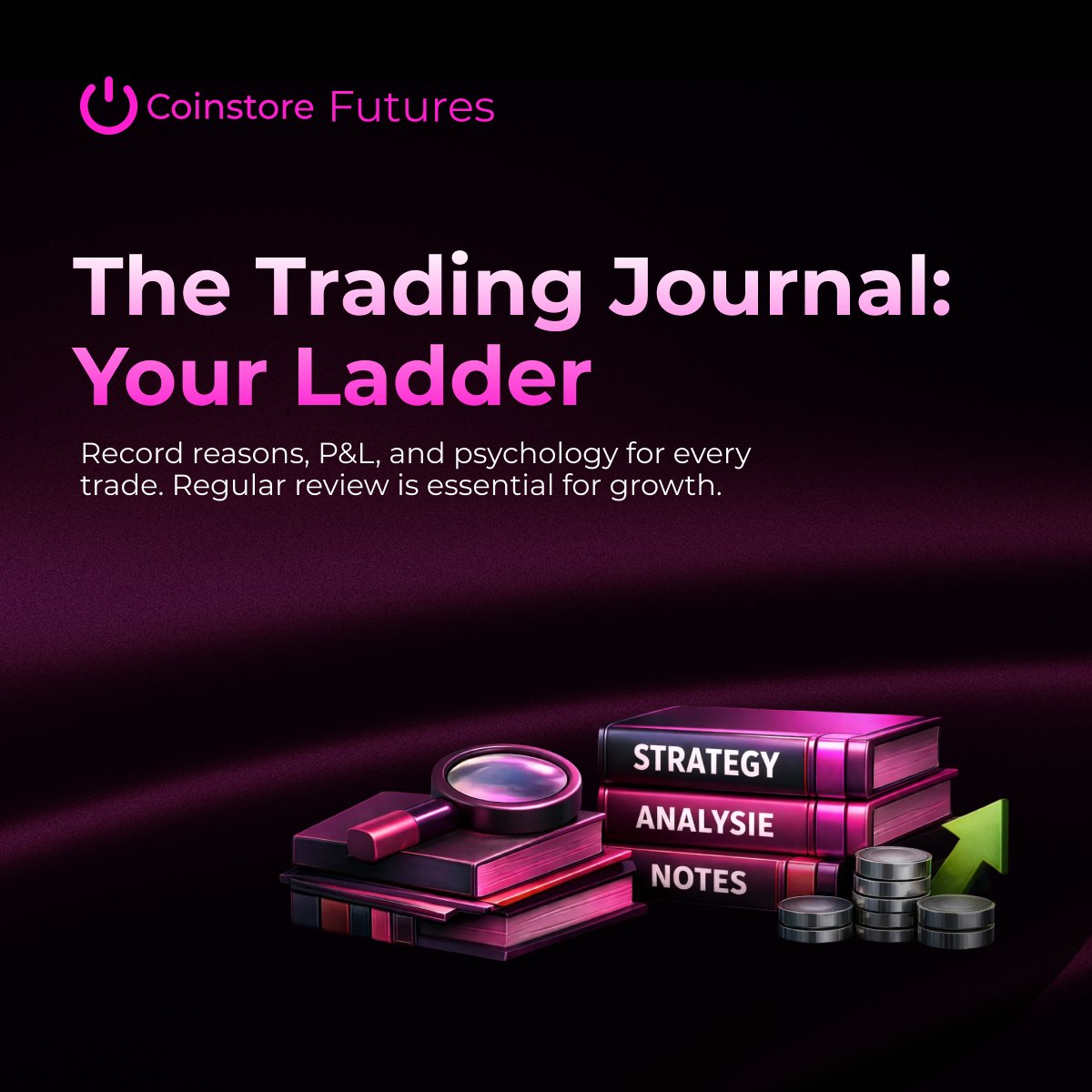 Coinstore Futures

The Trading Journal: Your Ladder

Record reasons, P&L, and psychology for every trade. Regular review is essential for growth.

STRATEGY
ANALYSIE
NOTES